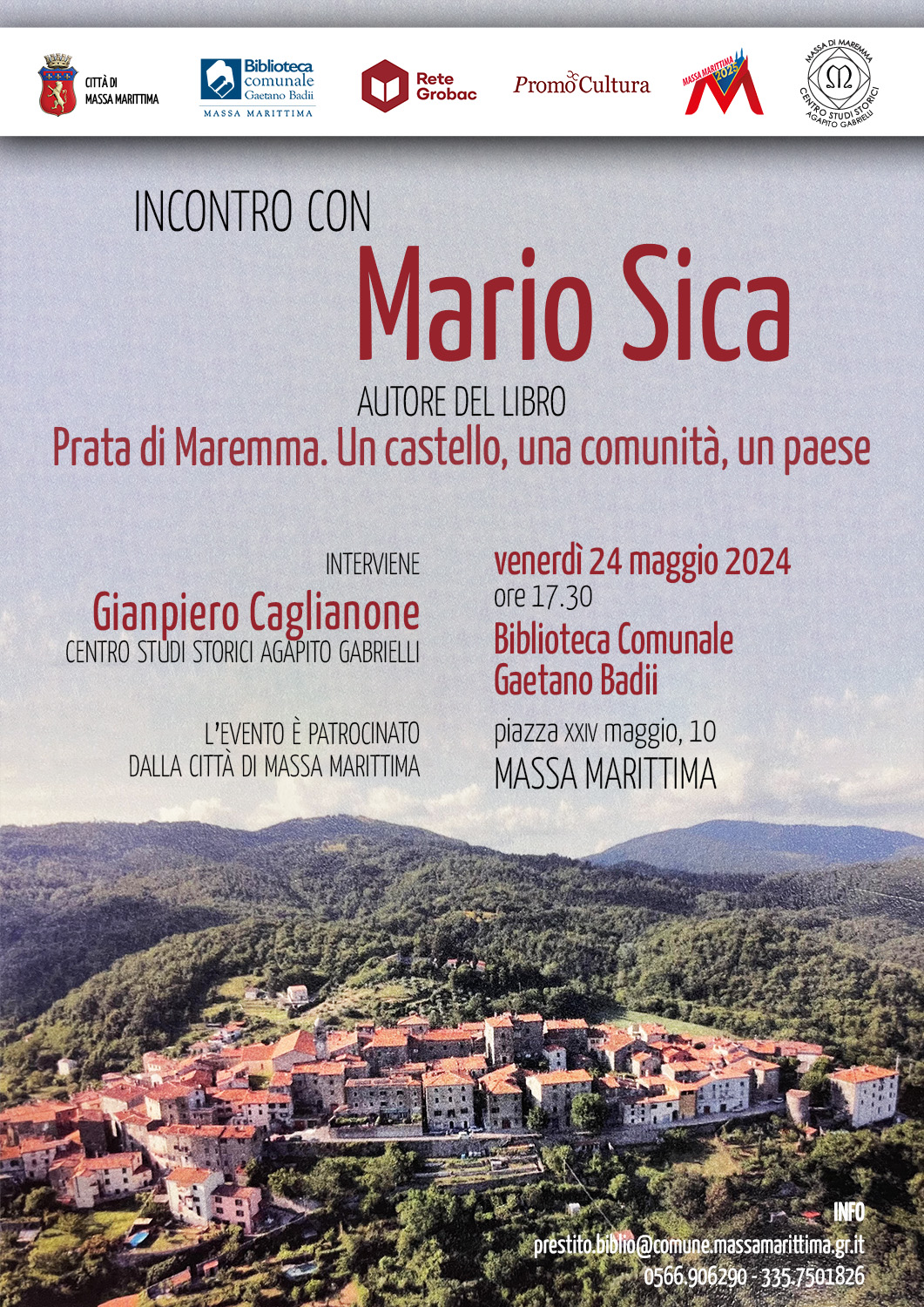 CITTÀ DI
MASSA MARITTIMA

Biblioteca
comunale
Gaetano Badii
MASSA MARITTIMA

Rete
Grobac

PromoCultura

MASSA MARITTIMA
2025

MASSA DI MAREMMA
CENTRO STUDI STORICI
AGAPITO GABRIELLI

INCONTRO CON

Mario Sica

AUTORE DEL LIBRO

Prata di Maremma. Un castello, una comunità, un paese

INTERVIENE

Gianpiero Caglianone

CENTRO STUDI STORICI AGAPITO GABRIELLI

L'EVENTO È PATROCINATO
DALLA CITTÀ DI MASSA MARITTIMA

venerdì 24 maggio 2024
ore 17.30

Biblioteca Comunale
Gaetano Badii

piazza XXIV maggio, 10
MASSA MARITTIMA

INFO
prestito.biblio@comune.massamarittima.gr.it
0566.906290 - 335.7501826